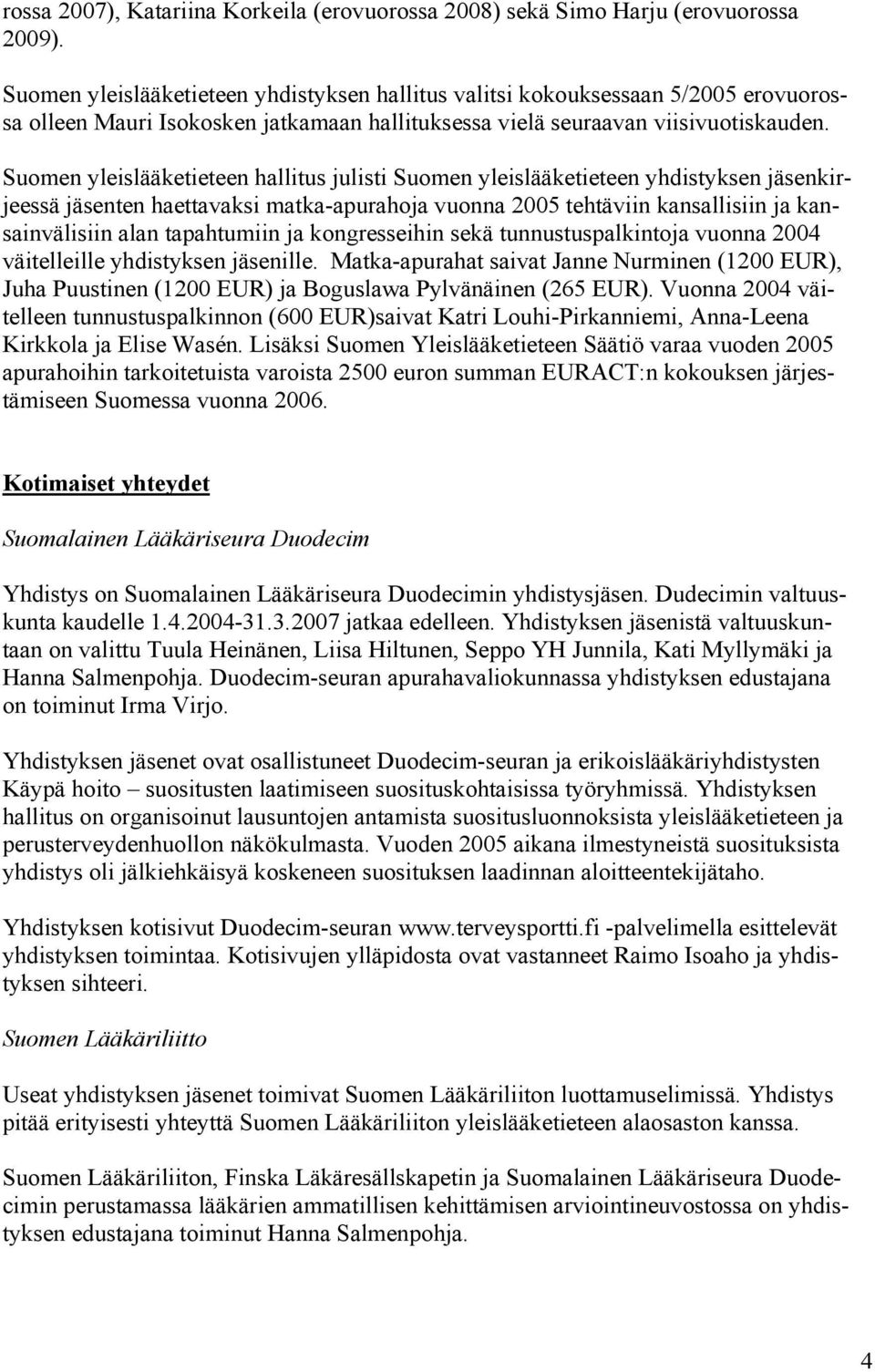 rossa 2007), Katariina Korkeila (erovuorossa 2008) sekä Simo Harju (erovuorossa 2009).

Suomen yleislääketieteen yhdistyksen hallitus valitsi kokouksessaan 5/2005 erovuorossa olleen Mauri Isokosken jatkamaan hallituksessa vielä seuraavan viisivuotiskauden.

Suomen yleislääketieteen hallitus julisti Suomen yleislääketieteen yhdistyksen jäsenkirjeessä jäsenten haettavaksi matka-apurahoja vuonna 2005 tehtäviin kansallisiin ja kansainvälisiin alan tapahtumiin ja kongresseihin sekä tunnustuspalkintoja vuonna 2004 väitelleille yhdistyksen jäsenille. Matka-apurahat saivat Janne Nurminen (1200 EUR), Juha Puustinen (1200 EUR) ja Boguslawa Pylvänäinen (265 EUR). Vuonna 2004 väitelleen tunnustuspalkinnon (600 EUR)saivat Katri Louhi-Pirkanniemi, Anna-Leena Kirkkola ja Elise Wasén. Lisäksi Suomen Yleislääketieteen Säätiö varaa vuoden 2005 apurahoihin tarkoitetuista varoista 2500 euron summan EURACT:n kokouksen järjestämiseen Suomessa vuonna 2006.

Kotimaiset yhteydet

Suomalainen Lääkäriseura Duodecim

Yhdistys on Suomalainen Lääkäriseura Duodecimin yhdistysjäsen. Dudecimin valtuuskunta kaudelle 1.4.2004-31.3.2007 jatkaa edelleen. Yhdistyksen jäsenistä valtuuskuntaan on valittu Tuula Heinänen, Liisa Hiltunen, Seppo YH Junnila, Kati Myllymäki ja Hanna Salmenpohja. Duodecim-seuran apurahavaliokunnassa yhdistyksen edustajana on toiminut Irma Virjo.

Yhdistyksen jäsenet ovat osallistuneet Duodecim-seuran ja erikoislääkäriyhdistysten Käypä hoito – suositusten laatimiseen suosituskohtaisissa työryhmissä. Yhdistyksen hallitus on organisoinut lausuntojen antamista suositusluonnoksista yleislääketieteen ja perusterveydenhuollon näkökulmasta. Vuoden 2005 aikana ilmestyneistä suosituksista yhdistys oli jälkiehkäisyä koskeneen suosituksen laadinnan aloitteentekijätaho.

Yhdistyksen kotisivut Duodecim-seuran www.terveysportti.fi -palvelimella esittelevät yhdistyksen toimintaa. Kotisivujen ylläpidosta ovat vastanneet Raimo Isoaho ja yhdistyksen sihteeri.

Suomen Lääkäriliitto

Useat yhdistyksen jäsenet toimivat Suomen Lääkäriliiton luottamuselimissä. Yhdistys pitää erityisesti yhteyttä Suomen Lääkäriliiton yleislääketieteen alaosaston kanssa.

Suomen Lääkäriliiton, Finska Läkaresällskapetin ja Suomalainen Lääkäriseura Duodecimin perustamassa lääkärien ammatillisen kehittämisen arviointineuvostossa on yhdistyksen edustajana toiminut Hanna Salmenpohja.

4